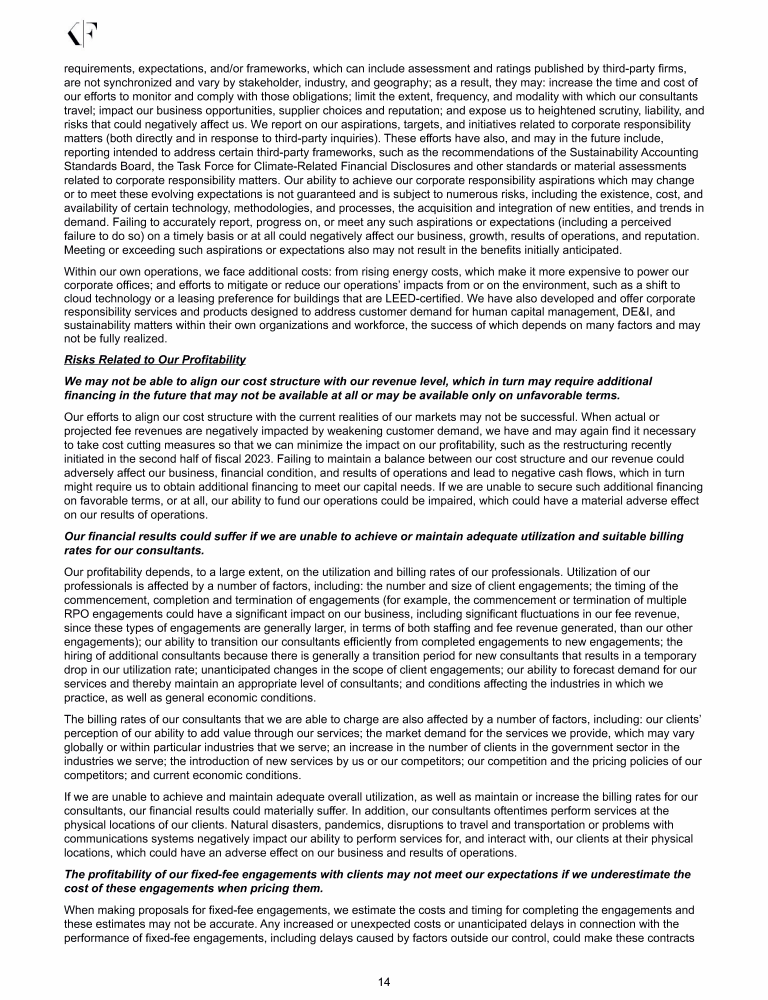 KF

requirements, expectations, and/or frameworks, which can include assessment and ratings published by third-party firms, are not synchronized and vary by stakeholder, industry, and geography; as a result, they may: increase the time and cost of our efforts to monitor and comply with those obligations; limit the extent, frequency, and modality with which our consultants travel; impact our business opportunities, supplier choices and reputation; and expose us to heightened scrutiny, liability, and risks that could negatively affect us. We report on our aspirations, targets, and initiatives related to corporate responsibility matters (both directly and in response to third-party inquiries). These efforts have also, and may in the future include, reporting intended to address certain third-party frameworks, such as the recommendations of the Sustainability Accounting Standards Board, the Task Force for Climate-Related Financial Disclosures and other standards or material assessments related to corporate responsibility matters. Our ability to achieve our corporate responsibility aspirations which may change or to meet these evolving expectations is not guaranteed and is subject to numerous risks, including the existence, cost, and availability of certain technology, methodologies, and processes, the acquisition and integration of new entities, and trends in demand. Failing to accurately report, progress on, or meet any such aspirations or expectations (including a perceived failure to do so) on a timely basis or at all could negatively affect our business, growth, results of operations, and reputation. Meeting or exceeding such aspirations or expectations also may not result in the benefits initially anticipated.

Within our own operations, we face additional costs: from rising energy costs, which make it more expensive to power our corporate offices; and efforts to mitigate or reduce our operations' impacts from or on the environment, such as a shift to cloud technology or a leasing preference for buildings that are LEED-certified. We have also developed and offer corporate responsibility services and products designed to address customer demand for human capital management, DE&I, and sustainability matters within their own organizations and workforce, the success of which depends on many factors and may not be fully realized.

Risks Related to Our Profitability

We may not be able to align our cost structure with our revenue level, which in turn may require additional financing in the future that may not be available at all or may be available only on unfavorable terms.

Our efforts to align our cost structure with the current realities of our markets may not be successful. When actual or projected fee revenues are negatively impacted by weakening customer demand, we have and may again find it necessary to take cost cutting measures so that we can minimize the impact on our profitability, such as the restructuring recently initiated in the second half of fiscal 2023. Failing to maintain a balance between our cost structure and our revenue could adversely affect our business, financial condition, and results of operations and lead to negative cash flows, which in turn might require us to obtain additional financing to meet our capital needs. If we are unable to secure such additional financing on favorable terms, or at all, our ability to fund our operations could be impaired, which could have a material adverse effect on our results of operations.

Our financial results could suffer if we are unable to achieve or maintain adequate utilization and suitable billing rates for our consultants.

Our profitability depends, to a large extent, on the utilization and billing rates of our professionals. Utilization of our professionals is affected by a number of factors, including: the number and size of client engagements; the timing of the commencement, completion and termination of engagements (for example, the commencement or termination of multiple RPO engagements could have a significant impact on our business, including significant fluctuations in our fee revenue, since these types of engagements are generally larger, in terms of both staffing and fee revenue generated, than our other engagements); our ability to transition our consultants efficiently from completed engagements to new engagements; the hiring of additional consultants because there is generally a transition period for new consultants that results in a temporary drop in our utilization rate; unanticipated changes in the scope of client engagements; our ability to forecast demand for our services and thereby maintain an appropriate level of consultants; and conditions affecting the industries in which we practice, as well as general economic conditions.

The billing rates of our consultants that we are able to charge are also affected by a number of factors, including: our clients' perception of our ability to add value through our services; the market demand for the services we provide, which may vary globally or within particular industries that we serve; an increase in the number of clients in the government sector in the industries we serve; the introduction of new services by us or our competitors; our competition and the pricing policies of our competitors; and current economic conditions.

If we are unable to achieve and maintain adequate overall utilization, as well as maintain or increase the billing rates for our consultants, our financial results could materially suffer. In addition, our consultants oftentimes perform services at the physical locations of our clients. Natural disasters, pandemics, disruptions to travel and transportation or problems with communications systems negatively impact our ability to perform services for, and interact with, our clients at their physical locations, which could have an adverse effect on our business and results of operations.

The profitability of our fixed-fee engagements with clients may not meet our expectations if we underestimate the cost of these engagements when pricing them.

When making proposals for fixed-fee engagements, we estimate the costs and timing for completing the engagements and these estimates may not be accurate. Any increased or unexpected costs or unanticipated delays in connection with the performance of fixed-fee engagements, including delays caused by factors outside our control, could make these contracts

14